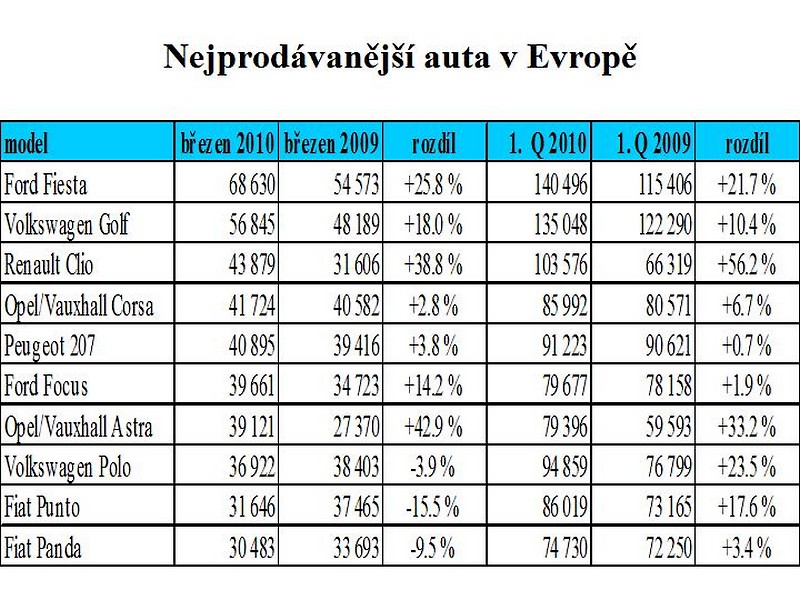 Nejprodávanější auta v Evropě

| model | březen 2010 | březen 2009 | rozdíl | 1. Q 2010 | 1. Q 2009 | rozdíl |
|---|---|---|---|---|---|---|
| Ford Fiesta | 68 630 | 54 573 | +25.8 % | 140 496 | 115 406 | +21.7 % |
| Volkswagen Golf | 56 845 | 48 189 | +18.0 % | 135 048 | 122 290 | +10.4 % |
| Renault Clio | 43 879 | 31 606 | +38.8 % | 103 576 | 66 319 | +56.2 % |
| Opel/Vauxhall Corsa | 41 724 | 40 582 | +2.8 % | 85 992 | 80 571 | +6.7 % |
| Peugeot 207 | 40 895 | 39 416 | +3.8 % | 91 223 | 90 621 | +0.7 % |
| Ford Focus | 39 661 | 34 723 | +14.2 % | 79 677 | 78 158 | +1.9 % |
| Opel/Vauxhall Astra | 39 121 | 27 370 | +42.9 % | 79 396 | 59 593 | +33.2 % |
| Volkswagen Polo | 36 922 | 38 403 | -3.9 % | 94 859 | 76 799 | +23.5 % |
| Fiat Punto | 31 646 | 37 465 | -15.5 % | 86 019 | 73 165 | +17.6 % |
| Fiat Panda | 30 483 | 33 693 | -9.5 % | 74 730 | 72 250 | +3.4 % |